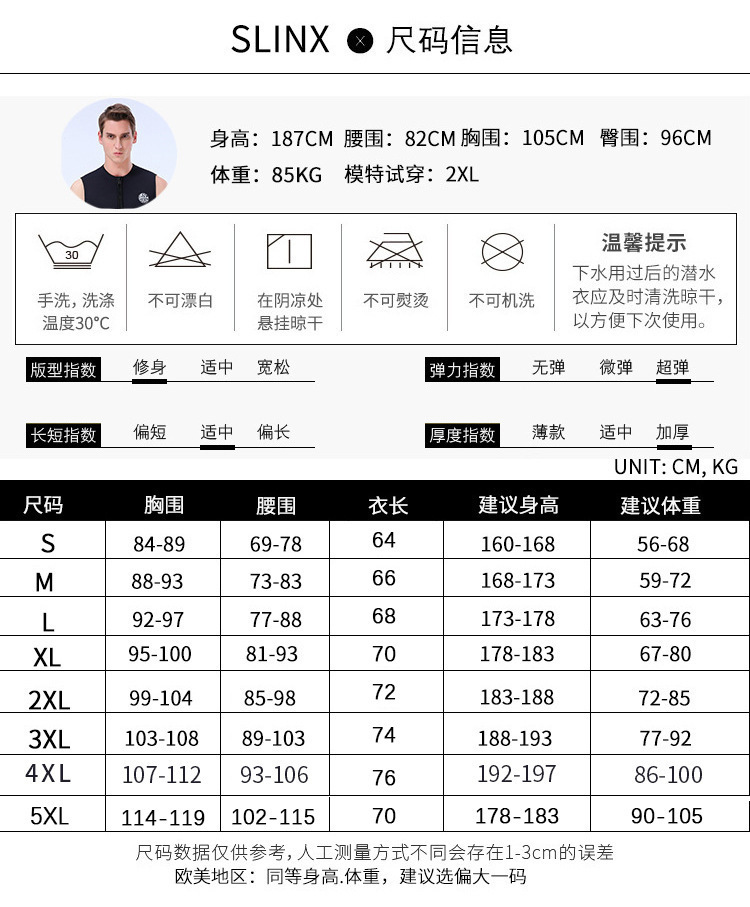 SLINX 尺码信息

身高：187CM 腰围：82CM 胸围：105CM 臀围：96CM
体重：85KG 模特试穿：2XL

30
手洗，洗涤温度30°C

不可漂白

在阴凉处悬挂晾干

不可熨烫

不可机洗

温馨提示
下水用过后的潜水衣应及时清洗晾干，以方便下次使用。

版型指数 修身 适中 宽松
弹力指数 无弹 微弹 超弹
长短指数 偏短 适中 偏长
厚度指数 薄款 适中 加厚

UNIT: CM, KG

| 尺码 | 胸围 | 腰围 | 衣长 | 建议身高 | 建议体重 |
|---|---|---|---|---|---|
| S | 84-89 | 69-78 | 64 | 160-168 | 56-68 |
| M | 88-93 | 73-83 | 66 | 168-173 | 59-72 |
| L | 92-97 | 77-88 | 68 | 173-178 | 63-76 |
| XL | 95-100 | 81-93 | 70 | 178-183 | 67-80 |
| 2XL | 99-104 | 85-98 | 72 | 183-188 | 72-85 |
| 3XL | 103-108 | 89-103 | 74 | 188-193 | 77-92 |
| 4XL | 107-112 | 93-106 | 76 | 192-197 | 86-100 |
| 5XL | 114-119 | 102-115 | 70 | 178-183 | 90-105 |

尺码数据仅供参考，人工测量方式不同会存在1-3cm的误差
欧美地区：同等身高.体重，建议选偏大一码